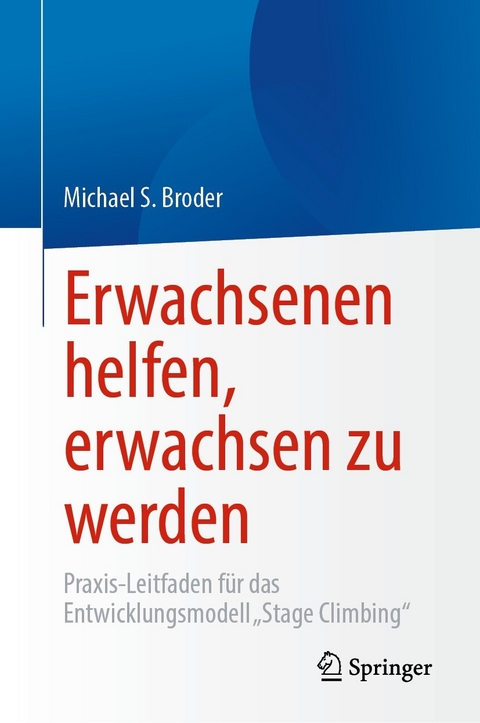 Michael S. Broder

Erwachsenen helfen, erwachsen zu werden

Praxis-Leitfaden für das Entwicklungsmodell „Stage Climbing“

Springer